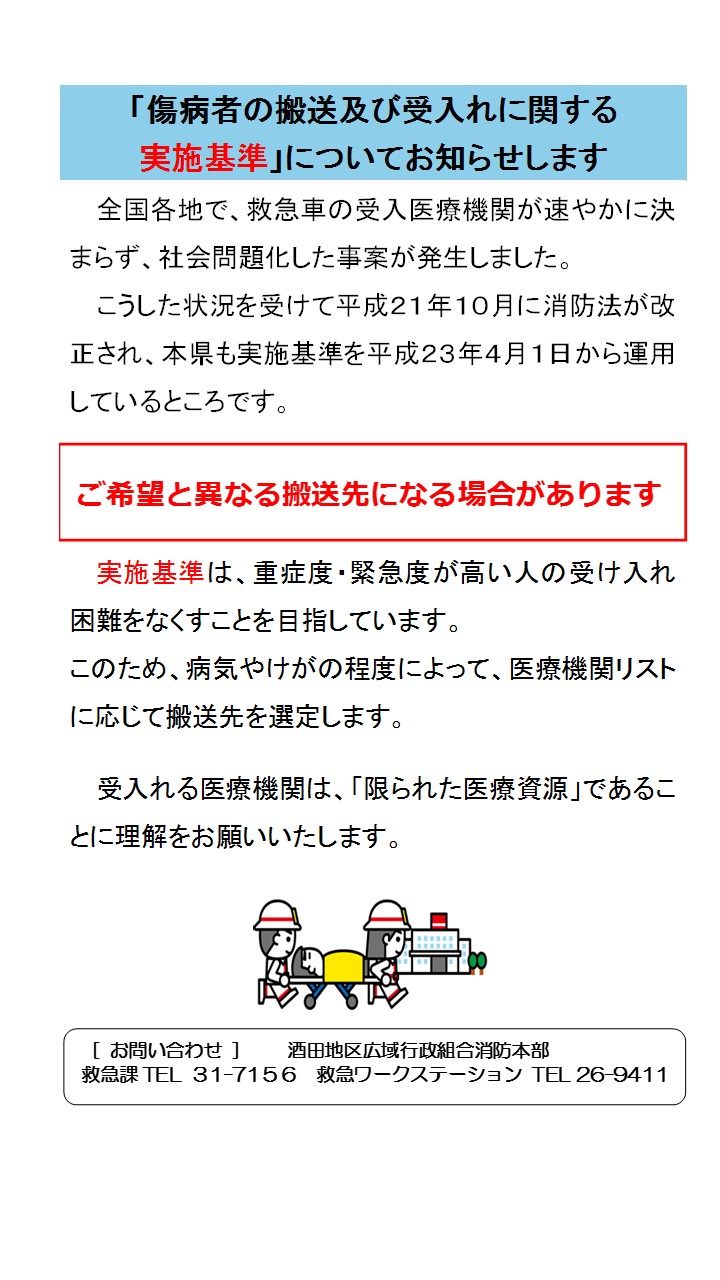 「傷病者の搬送及び受入れに関する実施基準」についてお知らせします

全国各地で、救急車の受入医療機関が速やかに決まらず、社会問題化した事案が発生しました。

こうした状況を受けて平成21年10月に消防法が改正され、本県も実施基準を平成23年4月1日から運用しているところです。

ご希望と異なる搬送先になる場合があります

実施基準は、重症度・緊急度が高い人の受け入れ困難をなくすことを目指しています。
このため、病気やけがの程度によって、医療機関リストに応じて搬送先を選定します。

受入れる医療機関は、「限られた医療資源」であることに理解をお願いいたします。

［ お問い合わせ ］ 酒田地区広域行政組合消防本部
救急課 TEL 31-7156 救急ワークステーション TEL 26-9411